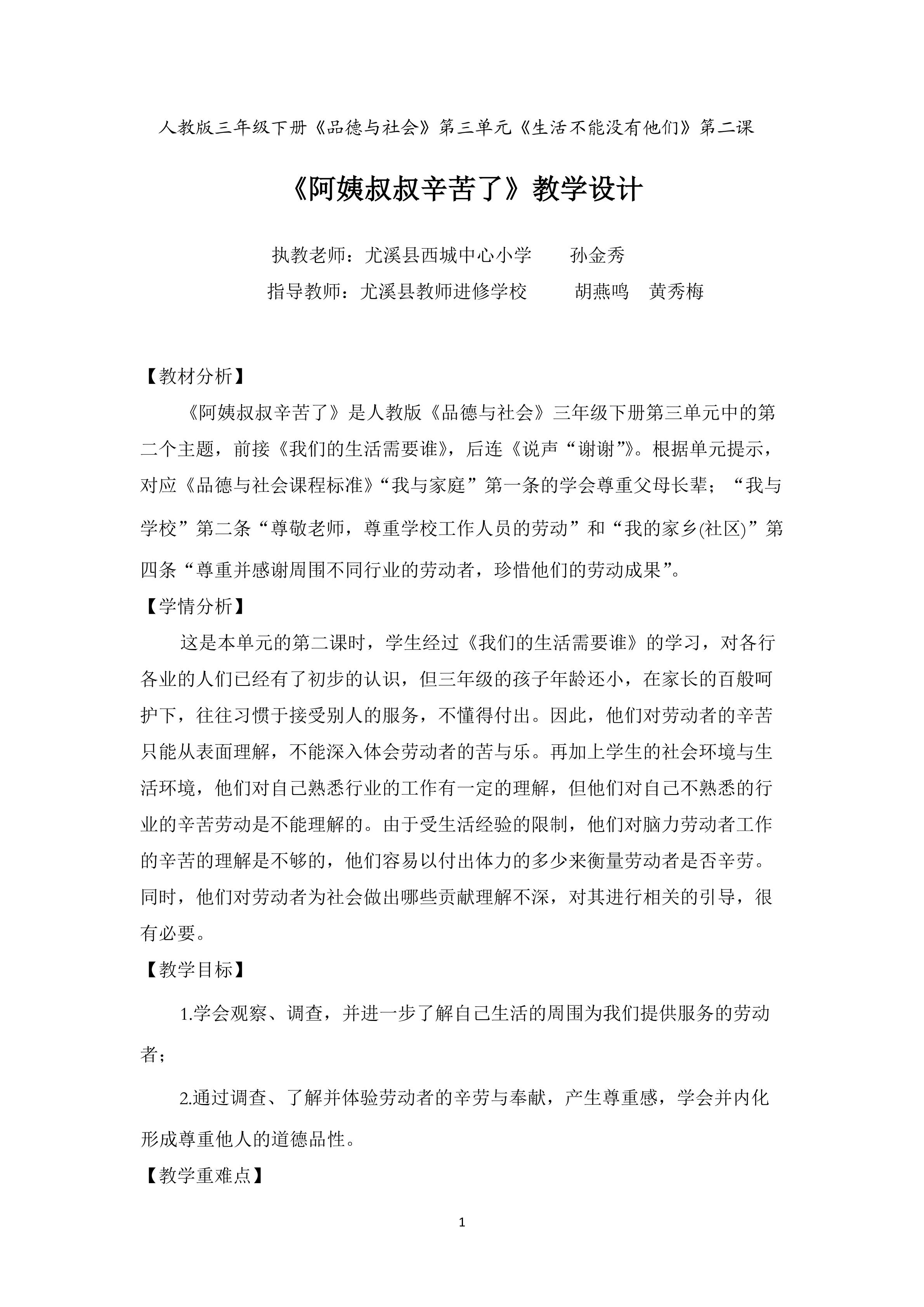 人教版三年级下册《品德与社会》第三单元《生活不能没有他们》第二课

《阿姨叔叔辛苦了》教学设计

执教老师：尤溪县西城中心小学 孙金秀

指导教师：尤溪县教师进修学校 胡燕鸣 黄秀梅

【教材分析】

《阿姨叔叔辛苦了》是人教版《品德与社会》三年级下册第三单元中的第二个主题，前接《我们的生活需要谁》，后连《说声“谢谢”》。根据单元提示，对应《品德与社会课程标准》“我与家庭”第一条的学会尊重父母长辈；“我与学校”第二条“尊敬老师，尊重学校工作人员的劳动”和“我的家乡(社区)”第四条“尊重并感谢周围不同行业的劳动者，珍惜他们的劳动成果”。

【学情分析】

这是本单元的第二课时，学生经过《我们的生活需要谁》的学习，对各行各业的人们已经有了初步的认识，但三年级的孩子年龄还小，在家长的百般呵护下，往往习惯于接受别人的服务，不懂得付出。因此，他们对劳动者的辛苦只能从表面理解，不能深入体会劳动者的苦与乐。再加上学生的社会环境与生活环境，他们对自己熟悉行业的工作有一定的理解，但他们对自己不熟悉的行业的辛苦劳动是不能理解的。由于受生活经验的限制，他们对脑力劳动者工作的辛苦的理解是不够的，他们容易以付出体力的多少来衡量劳动者是否辛劳。同时，他们对劳动者为社会做出哪些贡献理解不深，对其进行相关的引导，很有必要。

【教学目标】

1.学会观察、调查，并进一步了解自己生活的周围为我们提供服务的劳动者；

2.通过调查、了解并体验劳动者的辛劳与奉献，产生尊重感，学会并内化形成尊重他人的道德品性。

【教学重难点】

1